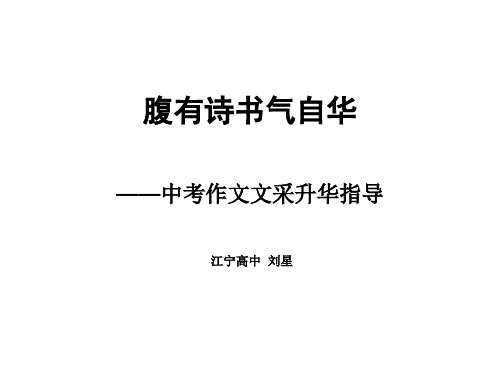 腹有诗书气自华

——中考作文文采升华指导

江宁高中 刘星